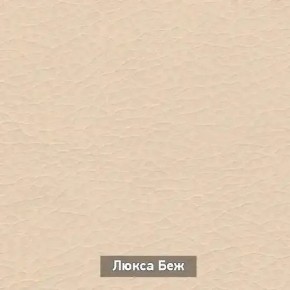 Люкса Беж